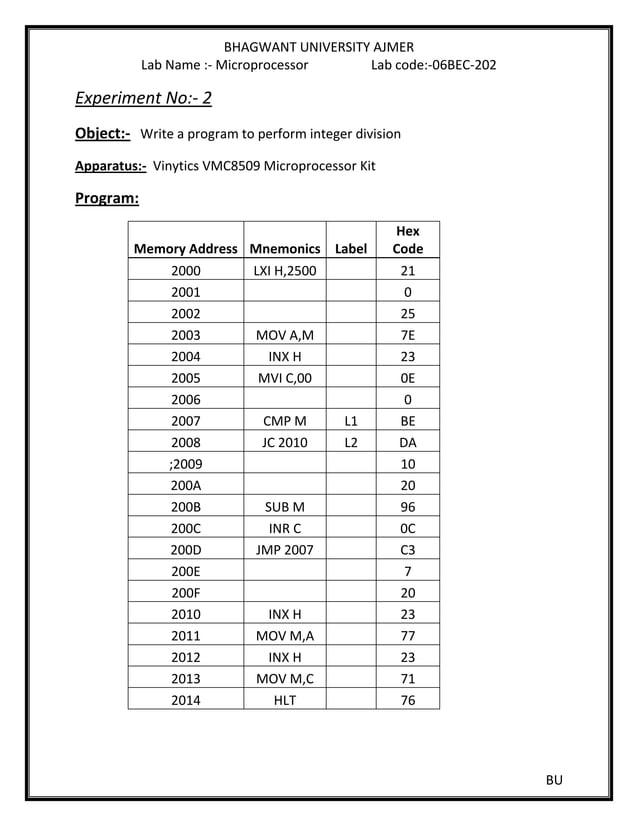 BHAGWANT UNIVERSITY AJMER
Lab Name :- Microprocessor Lab code:-06BEC-202

Experiment No:- 2

Object:- Write a program to perform integer division

Apparatus:- Vinytics VMC8509 Microprocessor Kit

Program:

| Memory Address | Mnemonics | Label | Hex Code |
|---|---|---|---|
| 2000 | LXI H,2500 | | 21 |
| 2001 | | | 0 |
| 2002 | | | 25 |
| 2003 | MOV A,M | | 7E |
| 2004 | INX H | | 23 |
| 2005 | MVI C,00 | | 0E |
| 2006 | | | 0 |
| 2007 | CMP M | L1 | BE |
| 2008 | JC 2010 | L2 | DA |
| ;2009 | | | 10 |
| 200A | | | 20 |
| 200B | SUB M | | 96 |
| 200C | INR C | | 0C |
| 200D | JMP 2007 | | C3 |
| 200E | | | 7 |
| 200F | | | 20 |
| 2010 | INX H | | 23 |
| 2011 | MOV M,A | | 77 |
| 2012 | INX H | | 23 |
| 2013 | MOV M,C | | 71 |
| 2014 | HLT | | 76 |

BU